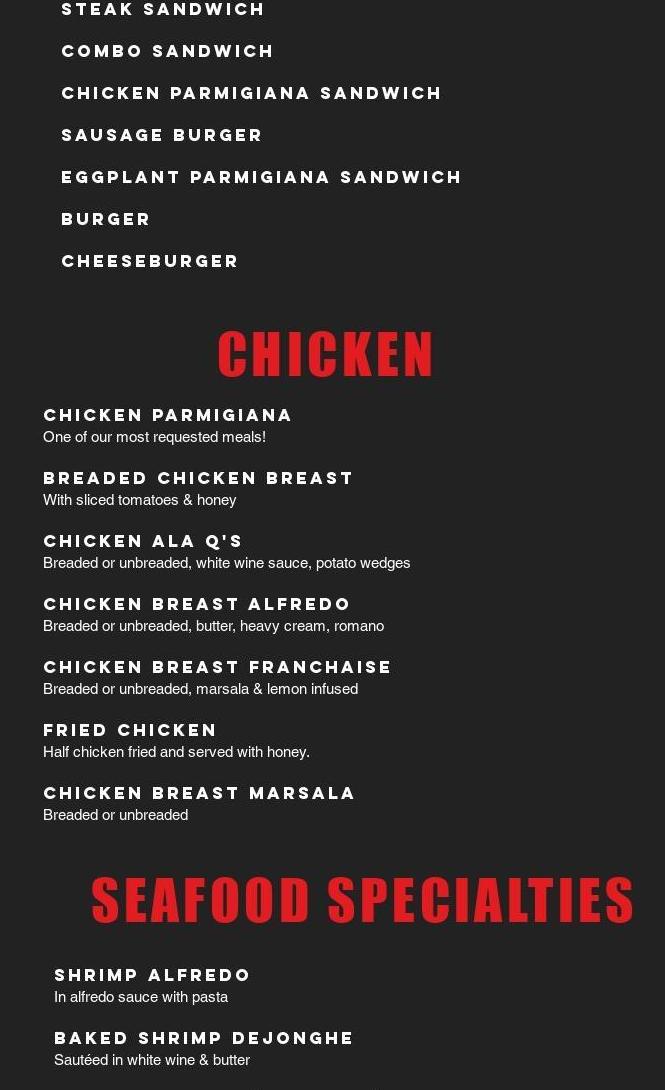 STEAK SANDWICH

COMBO SANDWICH

CHICKEN PARMIGIANA SANDWICH

SAUSAGE BURGER

EGGPLANT PARMIGIANA SANDWICH

BURGER

CHEESEBURGER

CHICKEN

CHICKEN PARMIGIANA
One of our most requested meals!

BREADED CHICKEN BREAST
With sliced tomatoes & honey

CHICKEN ALA Q'S
Breaded or unbreaded, white wine sauce, potato wedges

CHICKEN BREAST ALFREDO
Breaded or unbreaded, butter, heavy cream, romano

CHICKEN BREAST FRANCHAISE
Breaded or unbreaded, marsala & lemon infused

FRIED CHICKEN
Half chicken fried and served with honey.

CHICKEN BREAST MARSALA
Breaded or unbreaded

SEAFOOD SPECIALTIES

SHRIMP ALFREDO
In alfredo sauce with pasta

BAKED SHRIMP DEJONGHE
Sautéed in white wine & butter